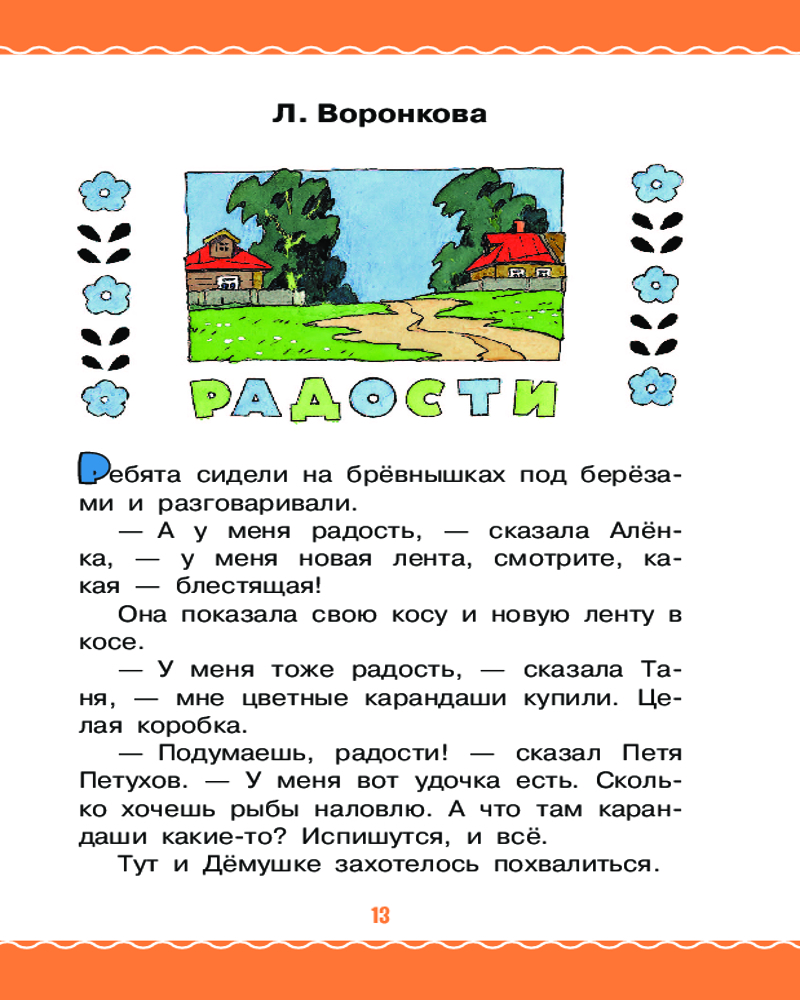 Л. Воронкова

РАДОСТИ

Ребята сидели на брёвнышках под берёзами и разговаривали.

— А у меня радость, — сказала Алёнка, — у меня новая лента, смотрите, какая — блестящая!

Она показала свою косу и новую ленту в косе.

— У меня тоже радость, — сказала Таня, — мне цветные карандаши купили. Целая коробка.

— Подумаешь, радости! — сказал Петя Петухов. — У меня вот удочка есть. Сколько хочешь рыбы наловлю. А что там карандаши какие-то? Испишутся, и всё.

Тут и Дёмушке захотелось похвалиться.

13